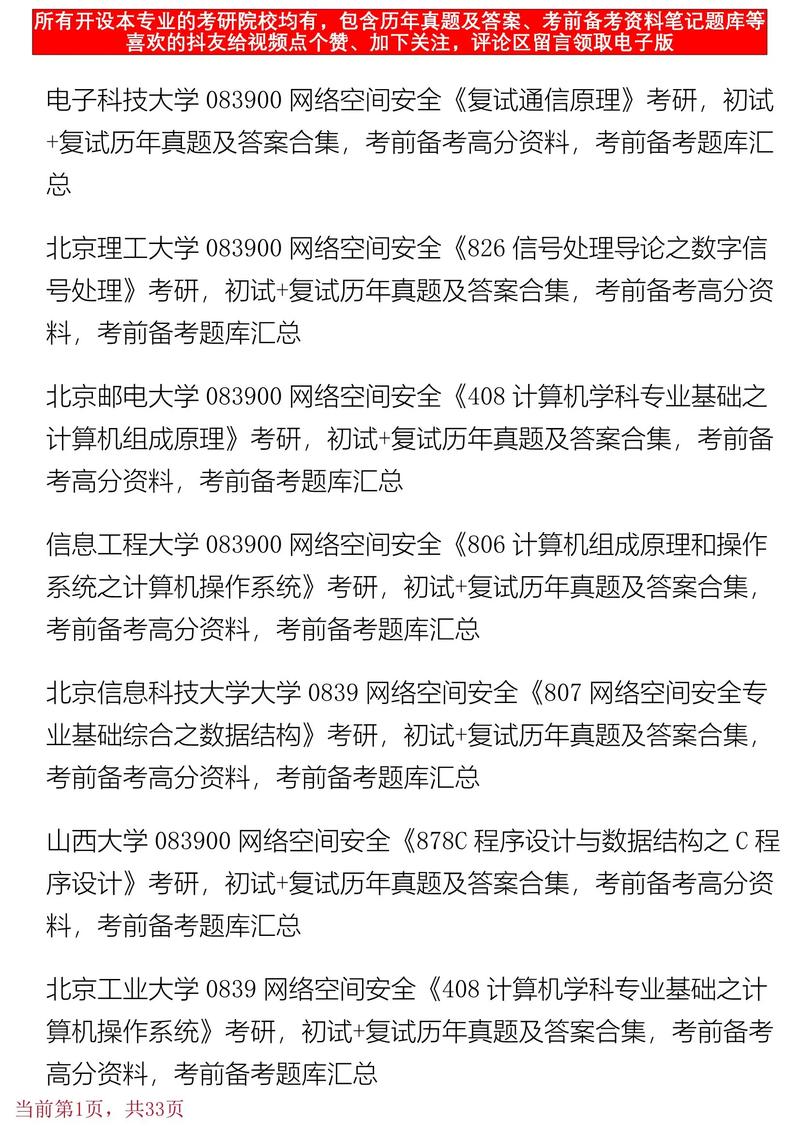 所有开设本专业的考研院校均有，包含历年真题及答案、考前备考资料笔记题库等
喜欢的抖友给视频点个赞、加下关注，评论区留言领取电子版

电子科技大学 083900 网络空间安全《复试通信原理》考研，初试+复试历年真题及答案合集，考前备考高分资料，考前备考题库汇总

北京理工大学 083900 网络空间安全《826 信号处理导论之数字信号处理》考研，初试+复试历年真题及答案合集，考前备考高分资料，考前备考题库汇总

北京邮电大学 083900 网络空间安全《408 计算机学科专业基础之计算机组成原理》考研，初试+复试历年真题及答案合集，考前备考高分资料，考前备考题库汇总

信息工程大学 083900 网络空间安全《806 计算机组成原理和操作系统之计算机操作系统》考研，初试+复试历年真题及答案合集，考前备考高分资料，考前备考题库汇总

北京信息科技大学大学 0839 网络空间安全《807 网络空间安全专业基础综合之数据结构》考研，初试+复试历年真题及答案合集，考前备考高分资料，考前备考题库汇总

山西大学 083900 网络空间安全《878C 程序设计与数据结构之 C 程序设计》考研，初试+复试历年真题及答案合集，考前备考高分资料，考前备考题库汇总

北京工业大学 0839 网络空间安全《408 计算机学科专业基础之计算机操作系统》考研，初试+复试历年真题及答案合集，考前备考高分资料，考前备考题库汇总

当前第1页，共33页